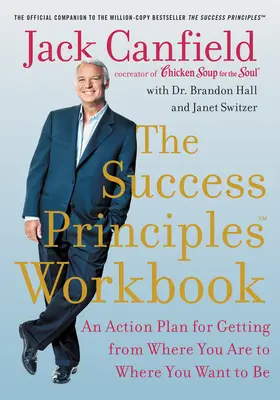 THE OFFICIAL COMPANION TO THE MILLION-COPY BESTSELLER THE SUCCESS PRINCIPLES™

Jack Canfield

cocreator of Chicken Soup for the Soul®

with Dr. Brandon Hall and Janet Switzer

The Success Principles™ Workbook

An Action Plan for Getting from Where You Are to Where You Want to Be